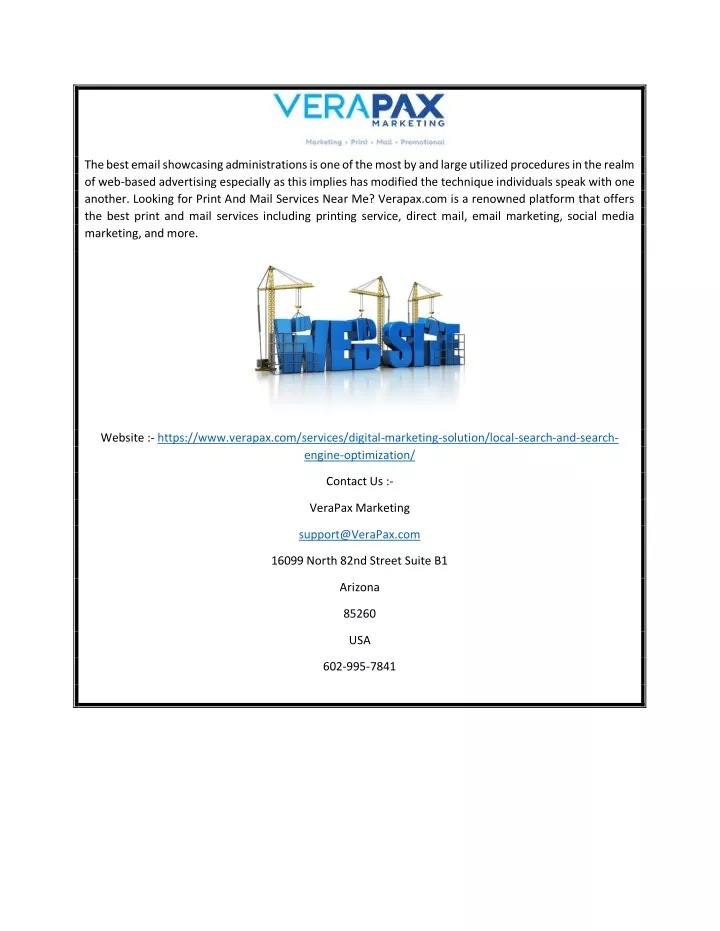 VERAPAX MARKETING

Marketing • Print • Mail • Promotional

The best email showcasing administrations is one of the most by and large utilized procedures in the realm of web-based advertising especially as this implies has modified the technique individuals speak with one another. Looking for Print And Mail Services Near Me? Verapax.com is a renowned platform that offers the best print and mail services including printing service, direct mail, email marketing, social media marketing, and more.

WEB SITE

Website :- https://www.verapax.com/services/digital-marketing-solution/local-search-and-search-engine-optimization/

Contact Us :-

VeraPax Marketing

support@VeraPax.com

16099 North 82nd Street Suite B1

Arizona

85260

USA

602-995-7841